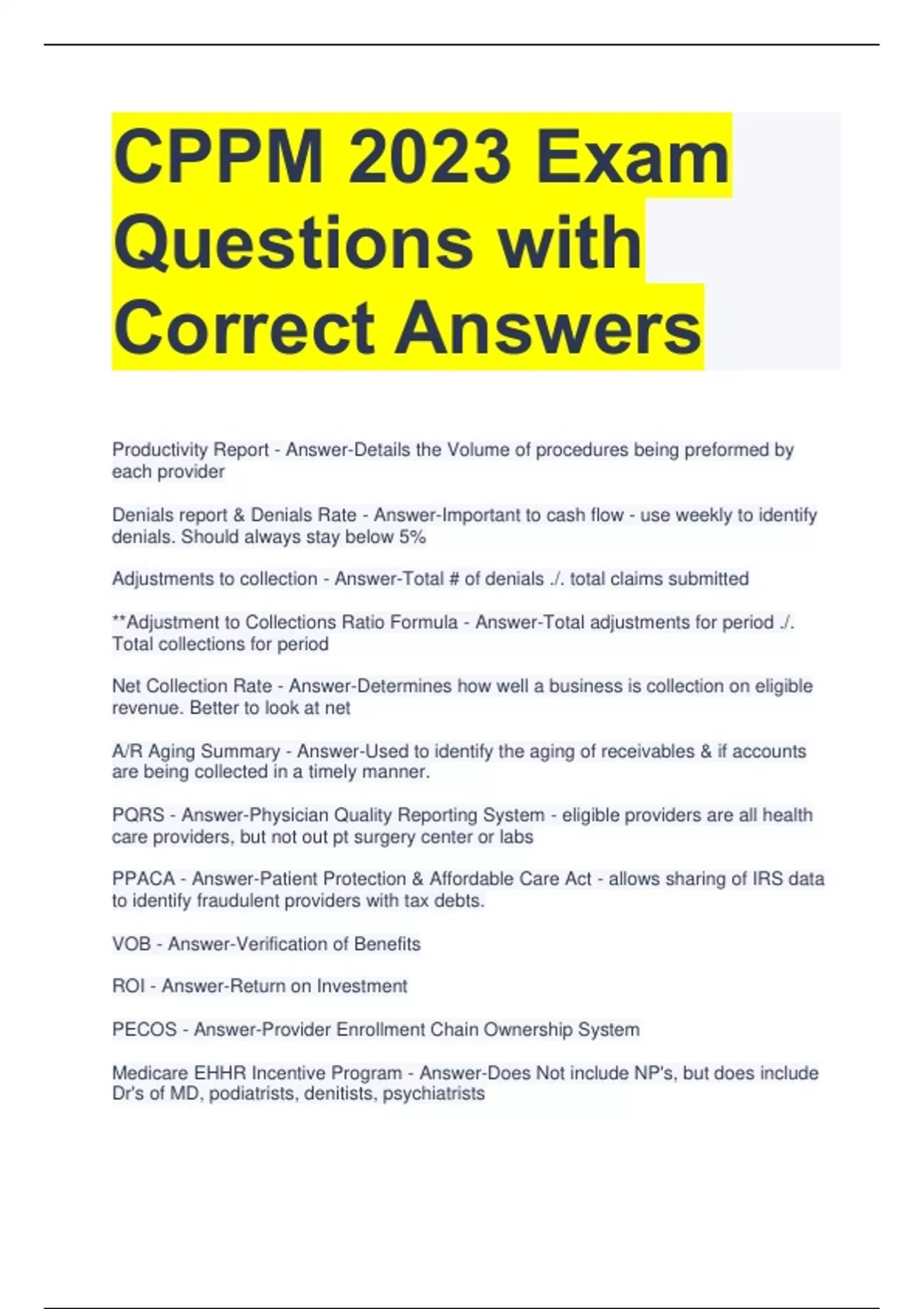 CPPM 2023 Exam Questions with Correct Answers

Productivity Report - Answer-Details the Volume of procedures being preformed by each provider

Denials report & Denials Rate - Answer-Important to cash flow - use weekly to identify denials. Should always stay below 5%

Adjustments to collection - Answer-Total # of denials ./. total claims submitted

**Adjustment to Collections Ratio Formula - Answer-Total adjustments for period ./. Total collections for period

Net Collection Rate - Answer-Determines how well a business is collection on eligible revenue. Better to look at net

A/R Aging Summary - Answer-Used to identify the aging of receivables & if accounts are being collected in a timely manner.

PQRS - Answer-Physician Quality Reporting System - eligible providers are all health care providers, but not out pt surgery center or labs

PPACA - Answer-Patient Protection & Affordable Care Act - allows sharing of IRS data to identify fraudulent providers with tax debts.

VOB - Answer-Verification of Benefits

ROI - Answer-Return on Investment

PECOS - Answer-Provider Enrollment Chain Ownership System

Medicare EHHR Incentive Program - Answer-Does Not include NP's, but does include Dr's of MD, podiatrists, denitists, psychiatrists